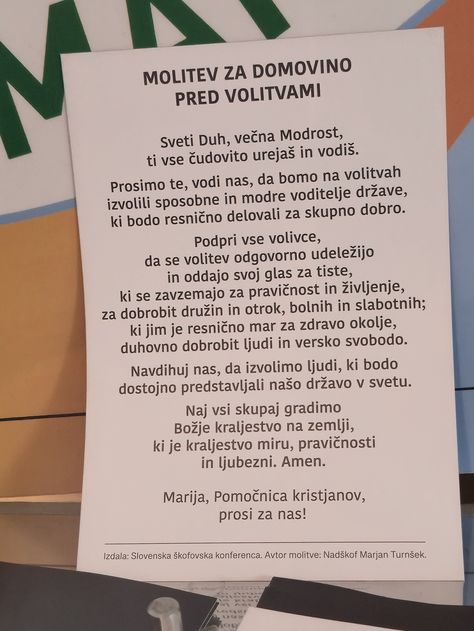 MOLITEV ZA DOMOVINO
PRED VOLITVAMI

Sveti Duh, večna Modrost,
ti vse čudovito urejaš in vodiš.

Prosimo te, vodi nas, da bomo na volitvah
izvolili sposobne in modre voditelje države,
ki bodo resnično delovali za skupno dobro.

Podpri vse volivce,
da se volitev odgovorno udeležijo
in oddajo svoj glas za tiste,
ki se zavzemajo za pravičnost in življenje,
za dobrobit družin in otrok, bolnih in slabotnih;
ki jim je resnično mar za zdravo okolje,
duhovno dobrobit ljudi in versko svobodo.

Navdihuj nas, da izvolimo ljudi, ki bodo
dostojno predstavljali našo državo v svetu.

Naj vsi skupaj gradimo
Božje kraljestvo na zemlji,
ki je kraljestvo miru, pravičnosti
in ljubezni. Amen.

Marija, Pomočnica kristjanov,
prosi za nas!

Izdala: Slovenska škofovska konferenca. Avtor molitve: Nadškof Marjan Turnšek.